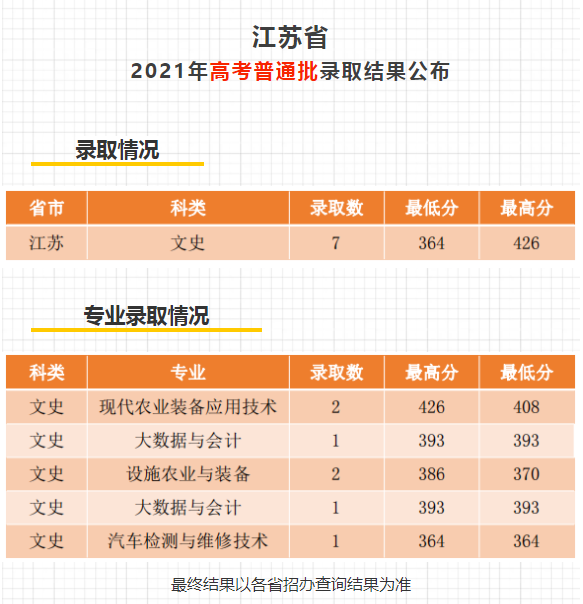 江苏省

2021年高考普通批录取结果公布

录取情况

| 省市 | 科类 | 录取数 | 最低分 | 最高分 |
|---|---|---|---|---|
| 江苏 | 文史 | 7 | 364 | 426 |

专业录取情况

| 科类 | 专业 | 录取数 | 最高分 | 最低分 |
|---|---|---|---|---|
| 文史 | 现代农业装备应用技术 | 2 | 426 | 408 |
| 文史 | 大数据与会计 | 1 | 393 | 393 |
| 文史 | 设施农业与装备 | 2 | 386 | 370 |
| 文史 | 大数据与会计 | 1 | 393 | 393 |
| 文史 | 汽车检测与维修技术 | 1 | 364 | 364 |

最终结果以各省招办查询结果为准